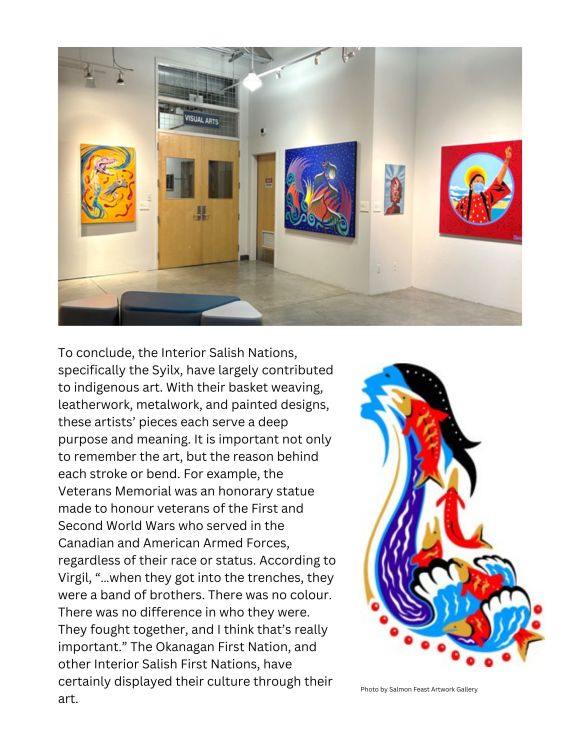 VISUAL ARTS

To conclude, the Interior Salish Nations, specifically the Syilx, have largely contributed to indigenous art. With their basket weaving, leatherwork, metalwork, and painted designs, these artists' pieces each serve a deep purpose and meaning. It is important not only to remember the art, but the reason behind each stroke or bend. For example, the Veterans Memorial was an honorary statue made to honour veterans of the First and Second World Wars who served in the Canadian and American Armed Forces, regardless of their race or status. According to Virgil, "...when they got into the trenches, they were a band of brothers. There was no colour. There was no difference in who they were. They fought together, and I think that's really important." The Okanagan First Nation, and other Interior Salish First Nations, have certainly displayed their culture through their art.

Photo by Salmon Feast Artwork Gallery